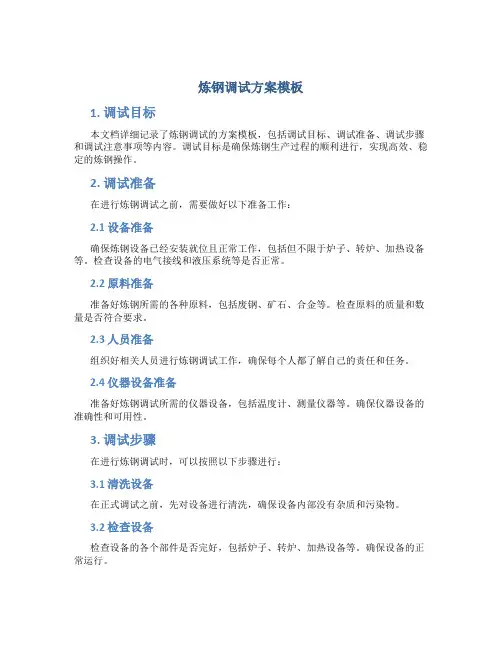 炼钢调试方案模板

1. 调试目标

本文档详细记录了炼钢调试的方案模板，包括调试目标、调试准备、调试步骤和调试注意事项等内容。调试目标是确保炼钢生产过程的顺利进行，实现高效、稳定的炼钢操作。

2. 调试准备

在进行炼钢调试之前，需要做好以下准备工作：

2.1 设备准备

确保炼钢设备已经安装就位且正常工作，包括但不限于炉子、转炉、加热设备等。检查设备的电气接线和液压系统等是否正常。

2.2 原料准备

准备好炼钢所需的各种原料，包括废钢、矿石、合金等。检查原料的质量和数量是否符合要求。

2.3 人员准备

组织好相关人员进行炼钢调试工作，确保每个人都了解自己的责任和任务。

2.4 仪器设备准备

准备好炼钢调试所需的仪器设备，包括温度计、测量仪器等。确保仪器设备的准确性和可用性。

3. 调试步骤

在进行炼钢调试时，可以按照以下步骤进行：

3.1 清洗设备

在正式调试之前，先对设备进行清洗，确保设备内部没有杂质和污染物。

3.2 检查设备

检查设备的各个部件是否完好，包括炉子、转炉、加热设备等。确保设备的正常运行。